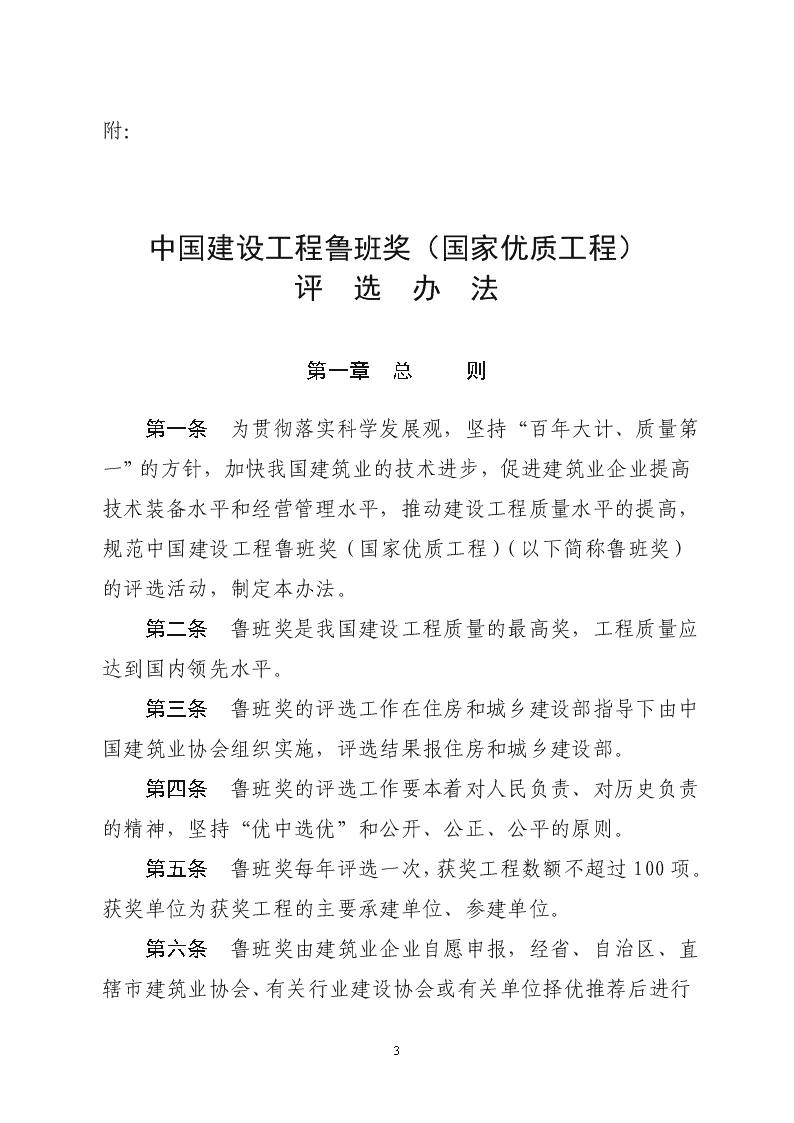 附：

中国建设工程鲁班奖（国家优质工程）
评　选　办　法

第一章　总　　则

第一条　为贯彻落实科学发展观，坚持“百年大计、质量第一”的方针，加快我国建筑业的技术进步，促进建筑业企业提高技术装备水平和经营管理水平，推动建设工程质量水平的提高，规范中国建设工程鲁班奖（国家优质工程）（以下简称鲁班奖）的评选活动，制定本办法。

第二条　鲁班奖是我国建设工程质量的最高奖，工程质量应达到国内领先水平。

第三条　鲁班奖的评选工作在住房和城乡建设部指导下由中国建筑业协会组织实施，评选结果报住房和城乡建设部。

第四条　鲁班奖的评选工作要本着对人民负责、对历史负责的精神，坚持“优中选优”和公开、公正、公平的原则。

第五条　鲁班奖每年评选一次，获奖工程数额不超过100项。获奖单位为获奖工程的主要承建单位、参建单位。

第六条　鲁班奖由建筑业企业自愿申报，经省、自治区、直辖市建筑业协会、有关行业建设协会或有关单位择优推荐后进行

3